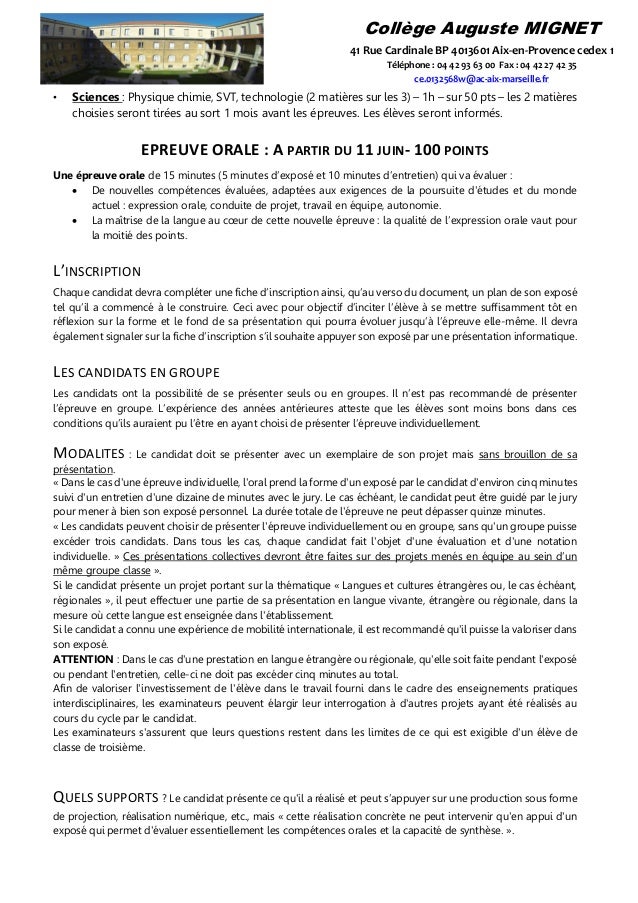 Collège Auguste MIGNET
41 Rue Cardinale BP 4013601 Aix-en-Provence cedex 1
Téléphone : 04 42 93 63 00 Fax : 04 42 27 42 35
ce.0132568w@ac-aix-marseille.fr

• Sciences : Physique chimie, SVT, technologie (2 matières sur les 3) – 1h – sur 50 pts – les 2 matières choisies seront tirées au sort 1 mois avant les épreuves. Les élèves seront informés.

EPREUVE ORALE : A PARTIR DU 11 JUIN- 100 POINTS

Une épreuve orale de 15 minutes (5 minutes d'exposé et 10 minutes d'entretien) qui va évaluer :
• De nouvelles compétences évaluées, adaptées aux exigences de la poursuite d'études et du monde actuel : expression orale, conduite de projet, travail en équipe, autonomie.
• La maîtrise de la langue au cœur de cette nouvelle épreuve : la qualité de l'expression orale vaut pour la moitié des points.

L'INSCRIPTION
Chaque candidat devra compléter une fiche d'inscription ainsi, qu'au verso du document, un plan de son exposé tel qu'il a commencé à le construire. Ceci avec pour objectif d'inciter l'élève à se mettre suffisamment tôt en réflexion sur la forme et le fond de sa présentation qui pourra évoluer jusqu'à l'épreuve elle-même. Il devra également signaler sur la fiche d'inscription s'il souhaite appuyer son exposé par une présentation informatique.

LES CANDIDATS EN GROUPE
Les candidats ont la possibilité de se présenter seuls ou en groupes. Il n'est pas recommandé de présenter l'épreuve en groupe. L'expérience des années antérieures atteste que les élèves sont moins bons dans ces conditions qu'ils auraient pu l'être en ayant choisi de présenter l'épreuve individuellement.

MODALITES : Le candidat doit se présenter avec un exemplaire de son projet mais sans brouillon de sa présentation.
« Dans le cas d'une épreuve individuelle, l'oral prend la forme d'un exposé par le candidat d'environ cinq minutes suivi d'un entretien d'une dizaine de minutes avec le jury. Le cas échéant, le candidat peut être guidé par le jury pour mener à bien son exposé personnel. La durée totale de l'épreuve ne peut dépasser quinze minutes.
« Les candidats peuvent choisir de présenter l'épreuve individuellement ou en groupe, sans qu'un groupe puisse excéder trois candidats. Dans tous les cas, chaque candidat fait l'objet d'une évaluation et d'une notation individuelle. » Ces présentations collectives devront être faites sur des projets menés en équipe au sein d'un même groupe classe ».
Si le candidat présente un projet portant sur la thématique « Langues et cultures étrangères ou, le cas échéant, régionales », il peut effectuer une partie de sa présentation en langue vivante, étrangère ou régionale, dans la mesure où cette langue est enseignée dans l'établissement.
Si le candidat a connu une expérience de mobilité internationale, il est recommandé qu'il puisse la valoriser dans son exposé.
ATTENTION : Dans le cas d'une prestation en langue étrangère ou régionale, qu'elle soit faite pendant l'exposé ou pendant l'entretien, celle-ci ne doit pas excéder cinq minutes au total.
Afin de valoriser l'investissement de l'élève dans le travail fourni dans le cadre des enseignements pratiques interdisciplinaires, les examinateurs peuvent élargir leur interrogation à d'autres projets ayant été réalisés au cours du cycle par le candidat.
Les examinateurs s'assurent que leurs questions restent dans les limites de ce qui est exigible d'un élève de classe de troisième.

QUELS SUPPORTS ? Le candidat présente ce qu'il a réalisé et peut s'appuyer sur une production sous forme de projection, réalisation numérique, etc., mais « cette réalisation concrète ne peut intervenir qu'en appui d'un exposé qui permet d'évaluer essentiellement les compétences orales et la capacité de synthèse. ».